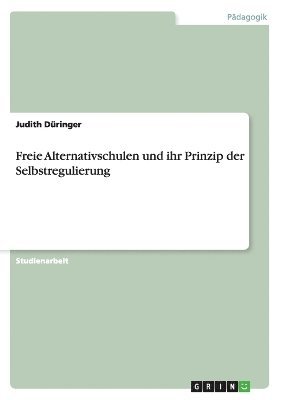 Pädagogik

Judith Düringer

Freie Alternativschulen und ihr Prinzip der Selbstregulierung

Studienarbeit

GRIN